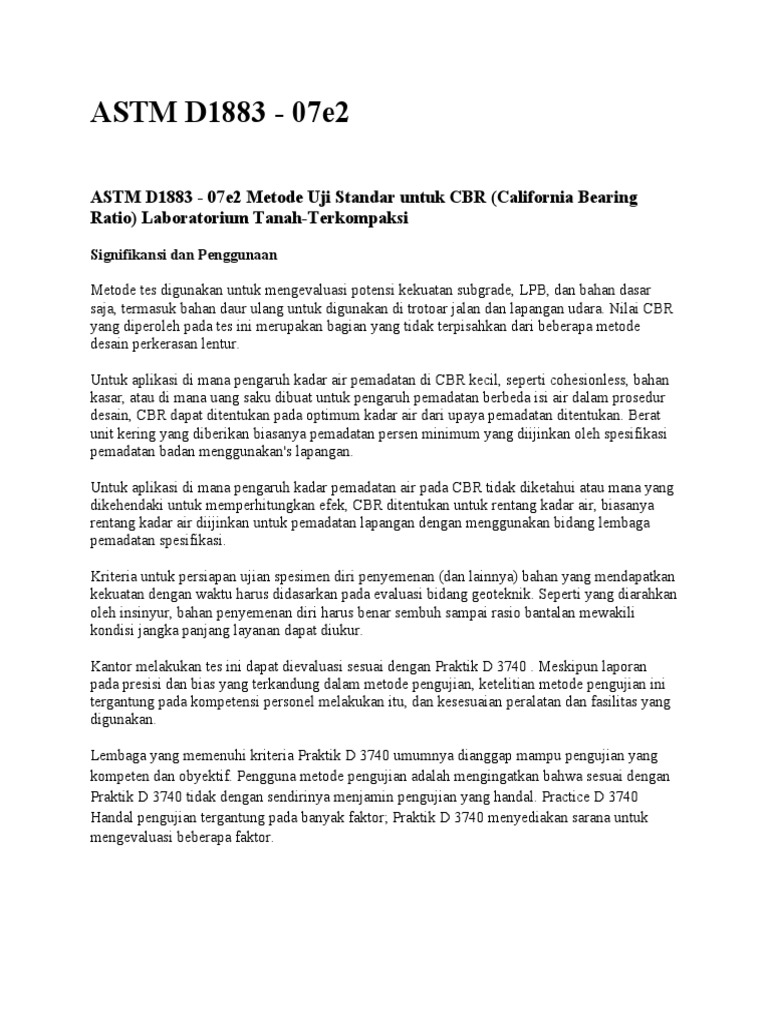 ASTM D1883 - 07e2

ASTM D1883 - 07e2 Metode Uji Standar untuk CBR (California Bearing Ratio) Laboratorium Tanah-Terkompaksi

Signifikansi dan Penggunaan

Metode tes digunakan untuk mengevaluasi potensi kekuatan subgrade, LPB, dan bahan dasar saja, termasuk bahan daur ulang untuk digunakan di trotoar jalan dan lapangan udara. Nilai CBR yang diperoleh pada tes ini merupakan bagian yang tidak terpisahkan dari beberapa metode desain perkerasan lentur.

Untuk aplikasi di mana pengaruh kadar air pemadatan di CBR kecil, seperti cohesionless, bahan kasar, atau di mana uang saku dibuat untuk pengaruh pemadatan berbeda isi air dalam prosedur desain, CBR dapat ditentukan pada optimum kadar air dari upaya pemadatan ditentukan. Berat unit kering yang diberikan biasanya pemadatan persen minimum yang diijinkan oleh spesifikasi pemadatan badan menggunakan's lapangan.

Untuk aplikasi di mana pengaruh kadar pemadatan air pada CBR tidak diketahui atau mana yang dikehendaki untuk memperhitungkan efek, CBR ditentukan untuk rentang kadar air, biasanya rentang kadar air diijinkan untuk pemadatan lapangan dengan menggunakan bidang lembaga pemadatan spesifikasi.

Kriteria untuk persiapan ujian spesimen diri penyemenan (dan lainnya) bahan yang mendapatkan kekuatan dengan waktu harus didasarkan pada evaluasi bidang geoteknik. Seperti yang diarahkan oleh insinyur, bahan penyemenan diri harus benar sembuh sampai rasio bantalan mewakili kondisi jangka panjang layanan dapat diukur.

Kantor melakukan tes ini dapat dievaluasi sesuai dengan Praktik D 3740 . Meskipun laporan pada presisi dan bias yang terkandung dalam metode pengujian, ketelitian metode pengujian ini tergantung pada kompetensi personel melakukan itu, dan kesesuaian peralatan dan fasilitas yang digunakan.

Lembaga yang memenuhi kriteria Praktik D 3740 umumnya dianggap mampu pengujian yang kompeten dan obyektif. Pengguna metode pengujian adalah mengingatkan bahwa sesuai dengan Praktik D 3740 tidak dengan sendirinya menjamin pengujian yang handal. Practice D 3740 Handal pengujian tergantung pada banyak faktor; Praktik D 3740 menyediakan sarana untuk mengevaluasi beberapa faktor.